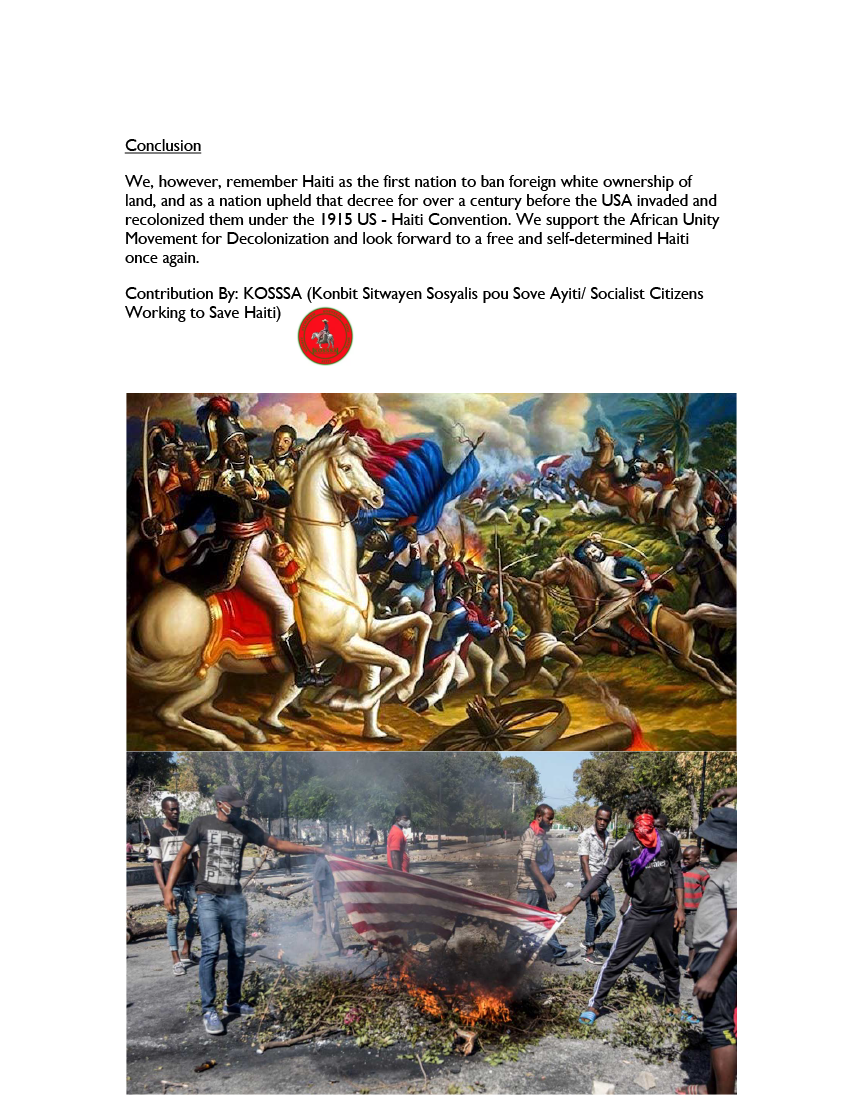 Conclusion

We, however, remember Haiti as the first nation to ban foreign white ownership of land, and as a nation upheld that decree for over a century before the USA invaded and recolonized them under the 1915 US - Haiti Convention. We support the African Unity Movement for Decolonization and look forward to a free and self-determined Haiti once again.

Contribution By: KOSSSA (Konbit Sitwayen Sosyalis pou Sove Ayiti/ Socialist Citizens Working to Save Haiti)